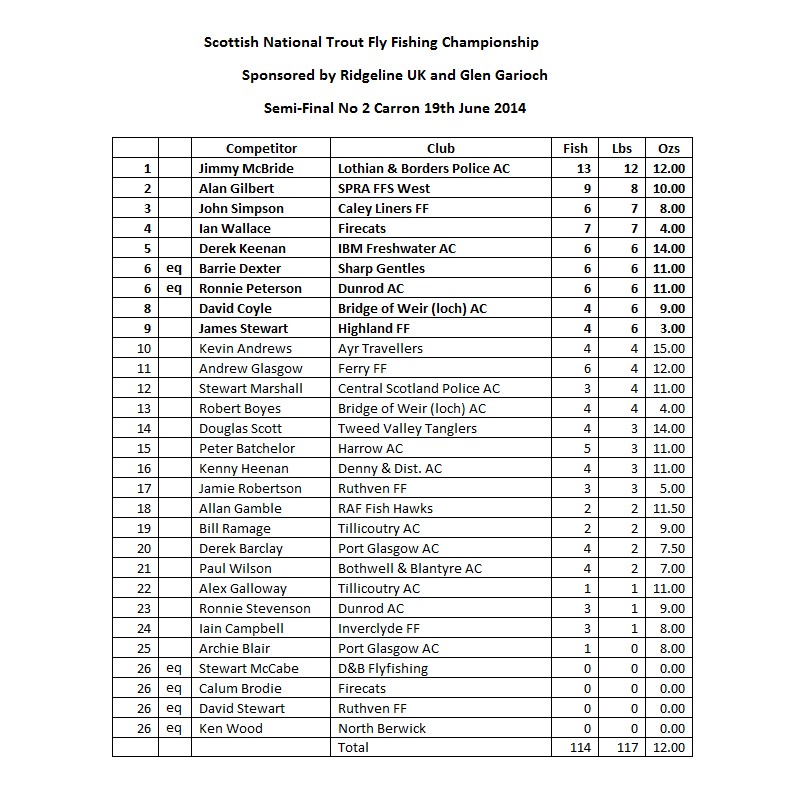 Scottish National Trout Fly Fishing Championship

Sponsored by Ridgeline UK and Glen Garioch

Semi-Final No 2 Carron 19th June 2014

| | | Competitor | Club | Fish | Lbs | Ozs |
|---|---|---|---|---|---|---|
| 1 | | Jimmy McBride | Lothian & Borders Police AC | 13 | 12 | 12.00 |
| 2 | | Alan Gilbert | SPRA FFS West | 9 | 8 | 10.00 |
| 3 | | John Simpson | Caley Liners FF | 6 | 7 | 8.00 |
| 4 | | Ian Wallace | Firecats | 7 | 7 | 4.00 |
| 5 | | Derek Keenan | IBM Freshwater AC | 6 | 6 | 14.00 |
| 6 | eq | Barrie Dexter | Sharp Gentles | 6 | 6 | 11.00 |
| 6 | eq | Ronnie Peterson | Dunrod AC | 6 | 6 | 11.00 |
| 8 | | David Coyle | Bridge of Weir (loch) AC | 4 | 6 | 9.00 |
| 9 | | James Stewart | Highland FF | 4 | 6 | 3.00 |
| 10 | | Kevin Andrews | Ayr Travellers | 4 | 4 | 15.00 |
| 11 | | Andrew Glasgow | Ferry FF | 6 | 4 | 12.00 |
| 12 | | Stewart Marshall | Central Scotland Police AC | 3 | 4 | 11.00 |
| 13 | | Robert Boyes | Bridge of Weir (loch) AC | 4 | 4 | 4.00 |
| 14 | | Douglas Scott | Tweed Valley Tanglers | 4 | 3 | 14.00 |
| 15 | | Peter Batchelor | Harrow AC | 5 | 3 | 11.00 |
| 16 | | Kenny Heenan | Denny & Dist. AC | 4 | 3 | 11.00 |
| 17 | | Jamie Robertson | Ruthven FF | 3 | 3 | 5.00 |
| 18 | | Allan Gamble | RAF Fish Hawks | 2 | 2 | 11.50 |
| 19 | | Bill Ramage | Tillicoutry AC | 2 | 2 | 9.00 |
| 20 | | Derek Barclay | Port Glasgow AC | 4 | 2 | 7.50 |
| 21 | | Paul Wilson | Bothwell & Blantyre AC | 4 | 2 | 7.00 |
| 22 | | Alex Galloway | Tillicoutry AC | 1 | 1 | 11.00 |
| 23 | | Ronnie Stevenson | Dunrod AC | 3 | 1 | 9.00 |
| 24 | | Iain Campbell | Inverclyde FF | 3 | 1 | 8.00 |
| 25 | | Archie Blair | Port Glasgow AC | 1 | 0 | 8.00 |
| 26 | eq | Stewart McCabe | D&B Flyfishing | 0 | 0 | 0.00 |
| 26 | eq | Calum Brodie | Firecats | 0 | 0 | 0.00 |
| 26 | eq | David Stewart | Ruthven FF | 0 | 0 | 0.00 |
| 26 | eq | Ken Wood | North Berwick | 0 | 0 | 0.00 |
| | | | Total | 114 | 117 | 12.00 |